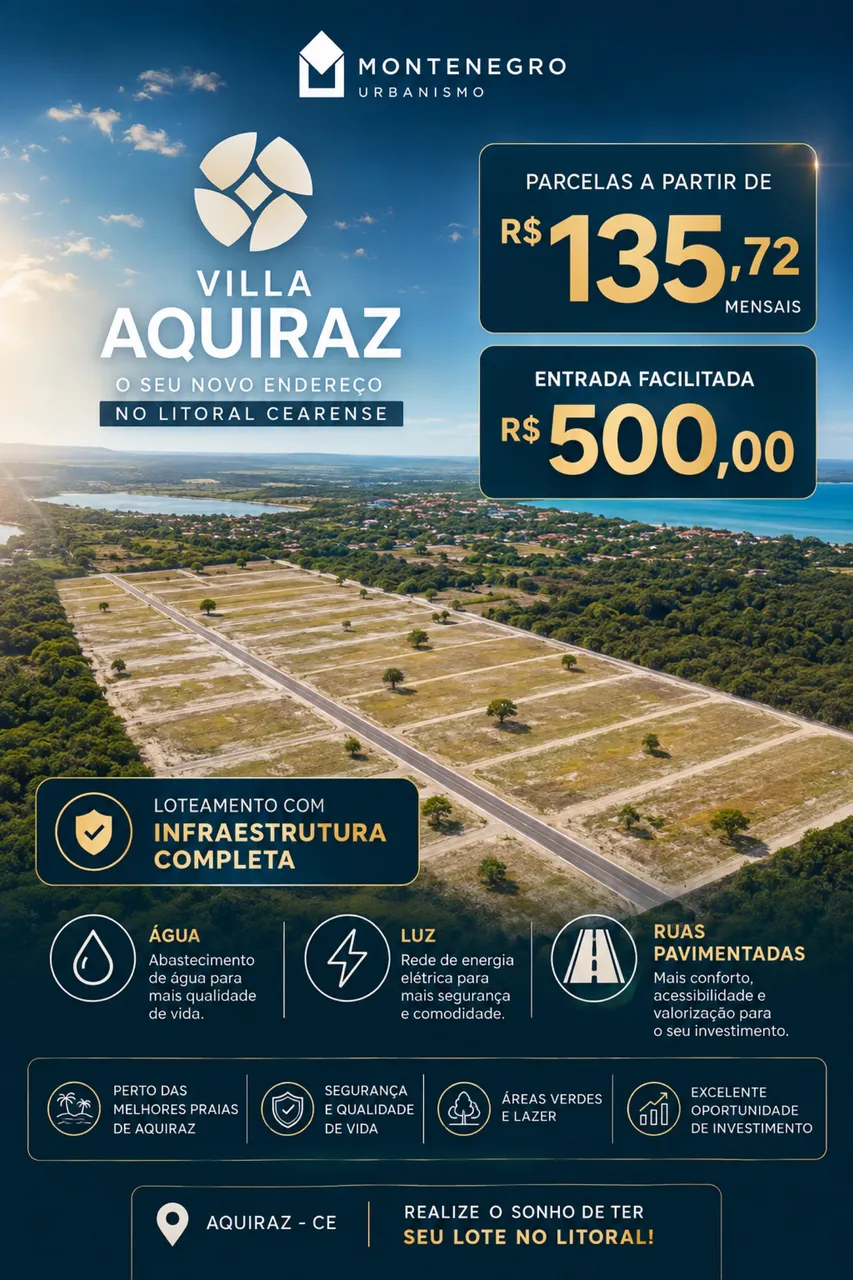 MONTENEGRO
URBANISMO

VILLA
AQUIRAZ

O SEU NOVO ENDEREÇO
NO LITORAL CEARENSE

PARCELAS A PARTIR DE
R$ 135,72
MENSAIS

ENTRADA FACILITADA
R$ 500,00

LOTEAMENTO COM
INFRAESTRUTURA COMPLETA

ÁGUA
Abastecimento de água para mais qualidade de vida.

LUZ
Rede de energia elétrica para mais segurança e comodidade.

RUAS PAVIMENTADAS
Mais conforto, acessibilidade e valorização para o seu investimento.

PERTO DAS MELHORES PRAIAS DE AQUIRAZ

SEGURANÇA E QUALIDADE DE VIDA

ÁREAS VERDES E LAZER

EXCELENTE OPORTUNIDADE DE INVESTIMENTO

AQUIRAZ - CE

REALIZE O SONHO DE TER
SEU LOTE NO LITORAL!